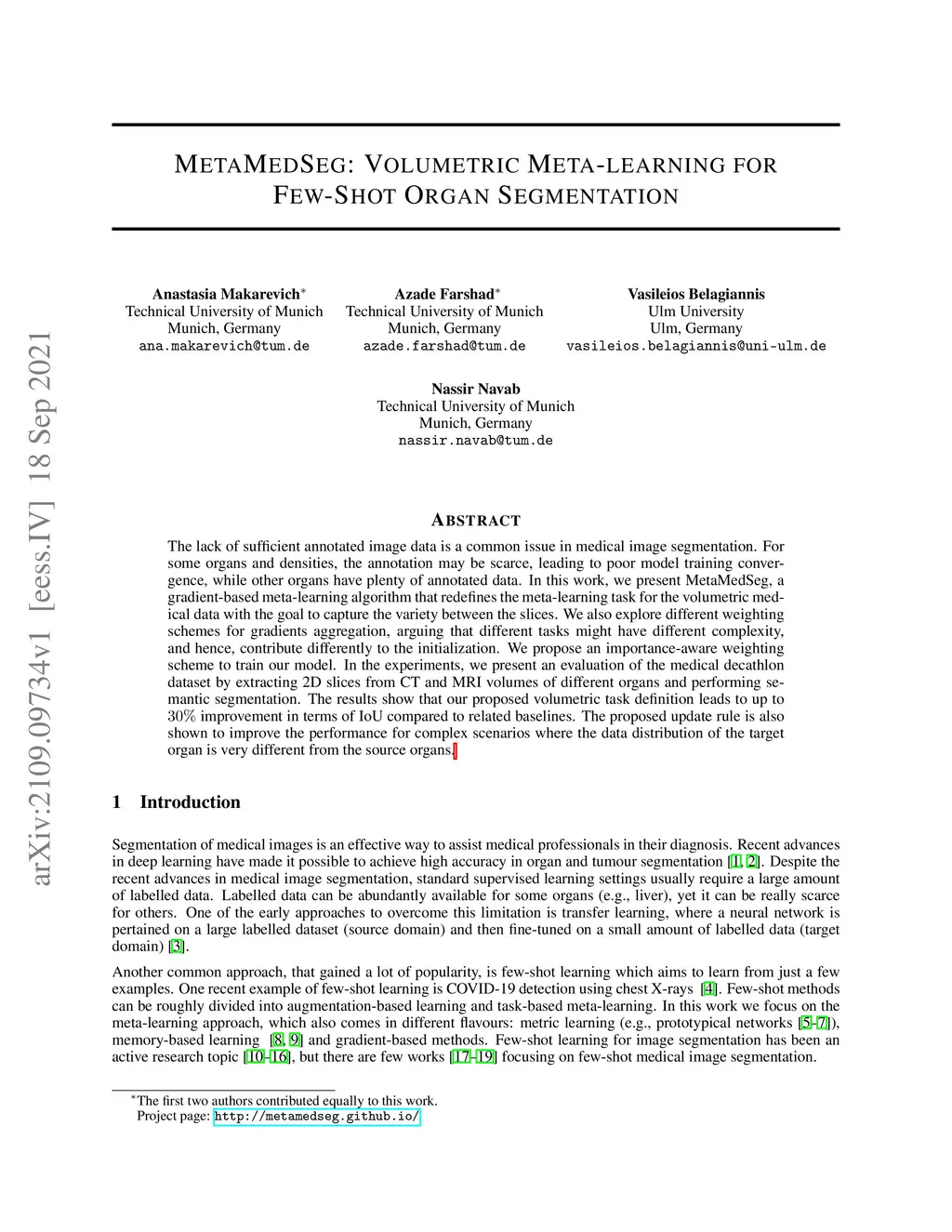 arXiv:2109.09734v1 [eess.IV] 18 Sep 2021

METAMEDSEG: VOLUMETRIC META-LEARNING FOR FEW-SHOT ORGAN SEGMENTATION

Anastasia Makarevich*
Technical University of Munich
Munich, Germany
ana.makarevich@tum.de

Azade Farshad*
Technical University of Munich
Munich, Germany
azade.farshad@tum.de

Vasileios Belagiannis
Ulm University
Ulm, Germany
vasileios.belagiannis@uni-ulm.de

Nassir Navab
Technical University of Munich
Munich, Germany
nassir.navab@tum.de

ABSTRACT

The lack of sufficient annotated image data is a common issue in medical image segmentation. For some organs and densities, the annotation may be scarce, leading to poor model training convergence, while other organs have plenty of annotated data. In this work, we present MetaMedSeg, a gradient-based meta-learning algorithm that redefines the meta-learning task for the volumetric medical data with the goal to capture the variety between the slices. We also explore different weighting schemes for gradients aggregation, arguing that different tasks might have different complexity, and hence, contribute differently to the initialization. We propose an importance-aware weighting scheme to train our model. In the experiments, we present an evaluation of the medical decathlon dataset by extracting 2D slices from CT and MRI volumes of different organs and performing semantic segmentation. The results show that our proposed volumetric task definition leads to up to 30% improvement in terms of IoU compared to related baselines. The proposed update rule is also shown to improve the performance for complex scenarios where the data distribution of the target organ is very different from the source organs.

1 Introduction

Segmentation of medical images is an effective way to assist medical professionals in their diagnosis. Recent advances in deep learning have made it possible to achieve high accuracy in organ and tumour segmentation [1, 2]. Despite the recent advances in medical image segmentation, standard supervised learning settings usually require a large amount of labelled data. Labelled data can be abundantly available for some organs (e.g., liver), yet it can be really scarce for others. One of the early approaches to overcome this limitation is transfer learning, where a neural network is pertained on a large labelled dataset (source domain) and then fine-tuned on a small amount of labelled data (target domain) [3].

Another common approach, that gained a lot of popularity, is few-shot learning which aims to learn from just a few examples. One recent example of few-shot learning is COVID-19 detection using chest X-rays [4]. Few-shot methods can be roughly divided into augmentation-based learning and task-based meta-learning. In this work we focus on the meta-learning approach, which also comes in different flavours: metric learning (e.g., prototypical networks [5–7]), memory-based learning [8, 9] and gradient-based methods. Few-shot learning for image segmentation has been an active research topic [10–16], but there are few works [17–19] focusing on few-shot medical image segmentation.

*The first two authors contributed equally to this work.
Project page: http://metamedseg.github.io/